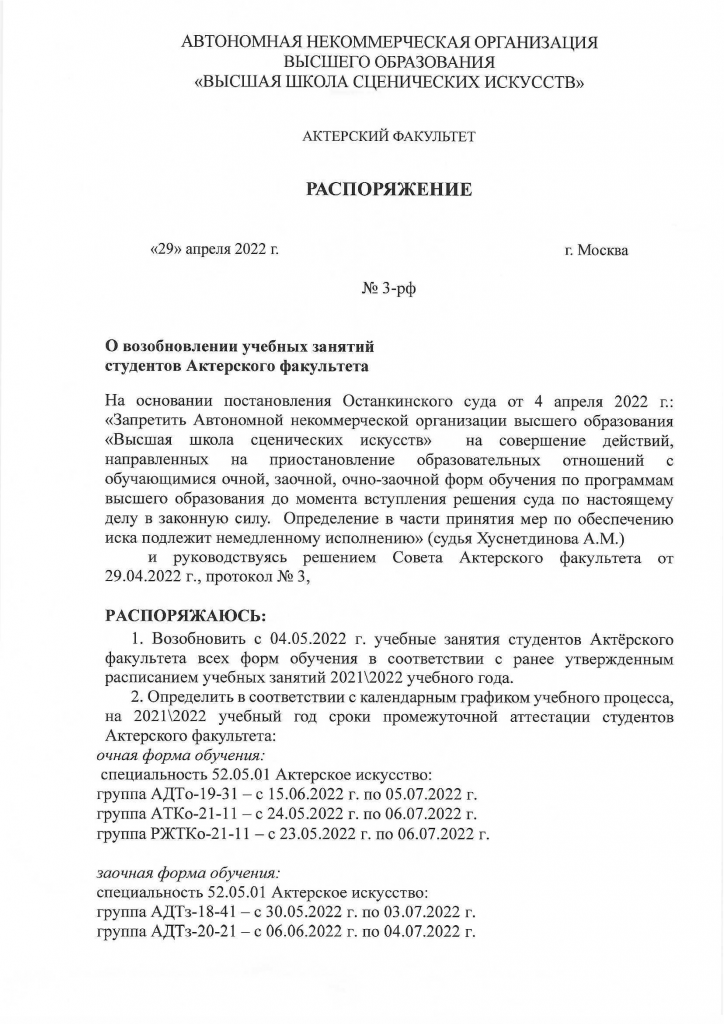 АВТОНОМНАЯ НЕКОММЕРЧЕСКАЯ ОРГАНИЗАЦИЯ
ВЫСШЕГО ОБРАЗОВАНИЯ
«ВЫСШАЯ ШКОЛА СЦЕНИЧЕСКИХ ИСКУССТВ»

АКТЕРСКИЙ ФАКУЛЬТЕТ

РАСПОРЯЖЕНИЕ

«29» апреля 2022 г.

г. Москва

№ 3-рф

О возобновлении учебных занятий
студентов Актерского факультета

На основании постановления Останкинского суда от 4 апреля 2022 г.: «Запретить Автономной некоммерческой организации высшего образования «Высшая школа сценических искусств» на совершение действий, направленных на приостановление образовательных отношений с обучающимися очной, заочной, очно-заочной форм обучения по программам высшего образования до момента вступления решения суда по настоящему делу в законную силу. Определение в части принятия мер по обеспечению иска подлежит немедленному исполнению» (судья Хуснетдинова А.М.)

и руководствуясь решением Совета Актерского факультета от 29.04.2022 г., протокол № 3,

РАСПОРЯЖАЮСЬ:

1. Возобновить с 04.05.2022 г. учебные занятия студентов Актёрского факультета всех форм обучения в соответствии с ранее утвержденным расписанием учебных занятий 2021\2022 учебного года.

2. Определить в соответствии с календарным графиком учебного процесса, на 2021\2022 учебный год сроки промежуточной аттестации студентов Актерского факультета:

очная форма обучения:
специальность 52.05.01 Актерское искусство:
группа АДТо-19-31 – с 15.06.2022 г. по 05.07.2022 г.
группа АТКо-21-11 – с 24.05.2022 г. по 06.07.2022 г.
группа РЖТКо-21-11 – с 23.05.2022 г. по 06.07.2022 г.

заочная форма обучения:
специальность 52.05.01 Актерское искусство:
группа АДТз-18-41 – с 30.05.2022 г. по 03.07.2022 г.
группа АДТз-20-21 – с 06.06.2022 г. по 04.07.2022 г.